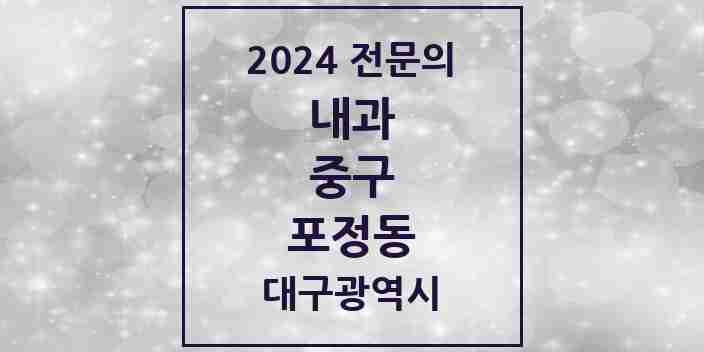 2024 전문의

내과

중구

포정동

대구광역시